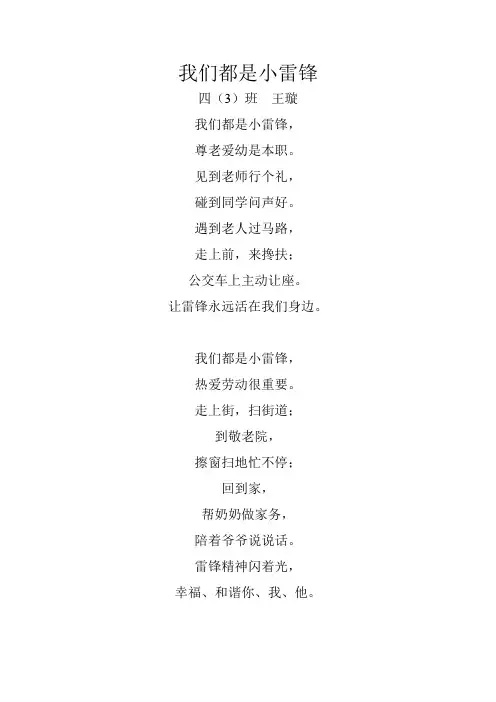 我们都是小雷锋

四（3）班　王璇

我们都是小雷锋，
尊老爱幼是本职。
见到老师行个礼，
碰到同学问声好。
遇到老人过马路，
走上前，来搀扶；
公交车上主动让座。
让雷锋永远活在我们身边。

我们都是小雷锋，
热爱劳动很重要。
走上街，扫街道；
到敬老院，
擦窗扫地忙不停；
回到家，
帮奶奶做家务，
陪着爷爷说说话。
雷锋精神闪着光，
幸福、和谐你、我、他。